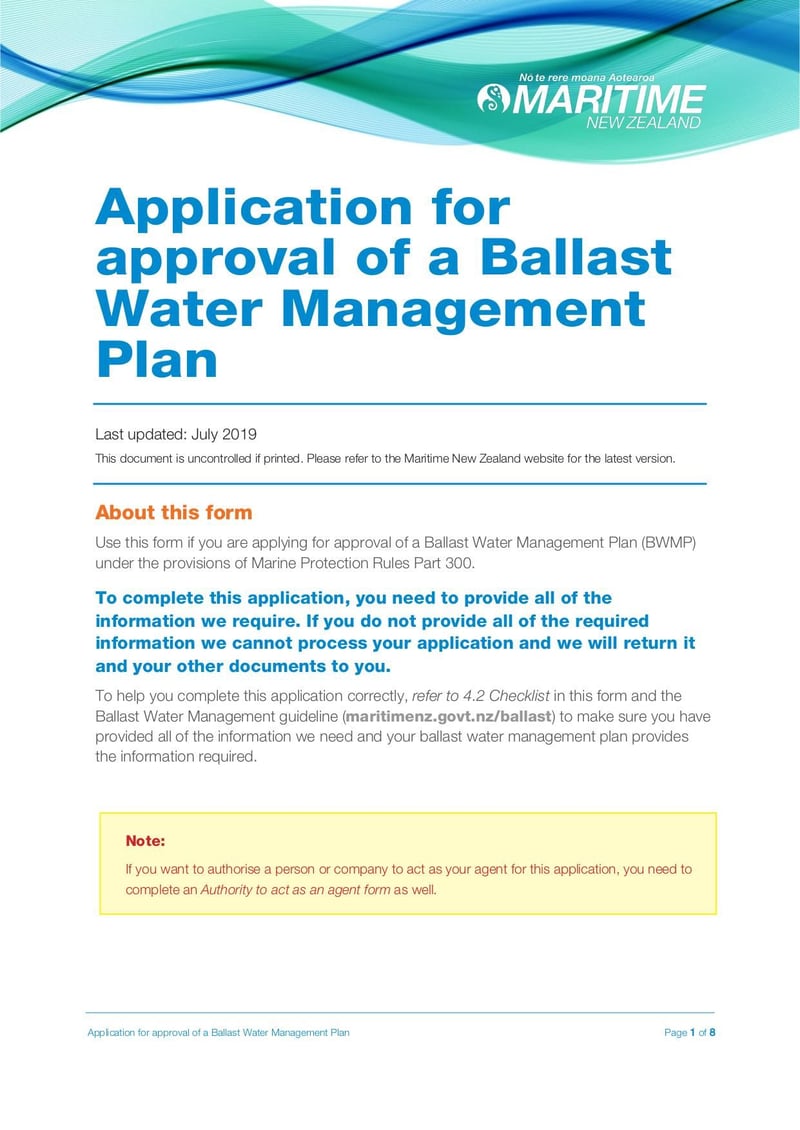 Nō te rere moana Aotearoa
MARITIME
NEW ZEALAND

Application for approval of a Ballast Water Management Plan

Last updated: July 2019

This document is uncontrolled if printed. Please refer to the Maritime New Zealand website for the latest version.

About this form

Use this form if you are applying for approval of a Ballast Water Management Plan (BWMP) under the provisions of Marine Protection Rules Part 300.

To complete this application, you need to provide all of the information we require. If you do not provide all of the required information we cannot process your application and we will return it and your other documents to you.

To help you complete this application correctly, refer to 4.2 Checklist in this form and the Ballast Water Management guideline (maritimenz.govt.nz/ballast) to make sure you have provided all of the information we need and your ballast water management plan provides the information required.

Note:

If you want to authorise a person or company to act as your agent for this application, you need to complete an Authority to act as an agent form as well.

Application for approval of a Ballast Water Management Plan

Page 1 of 8